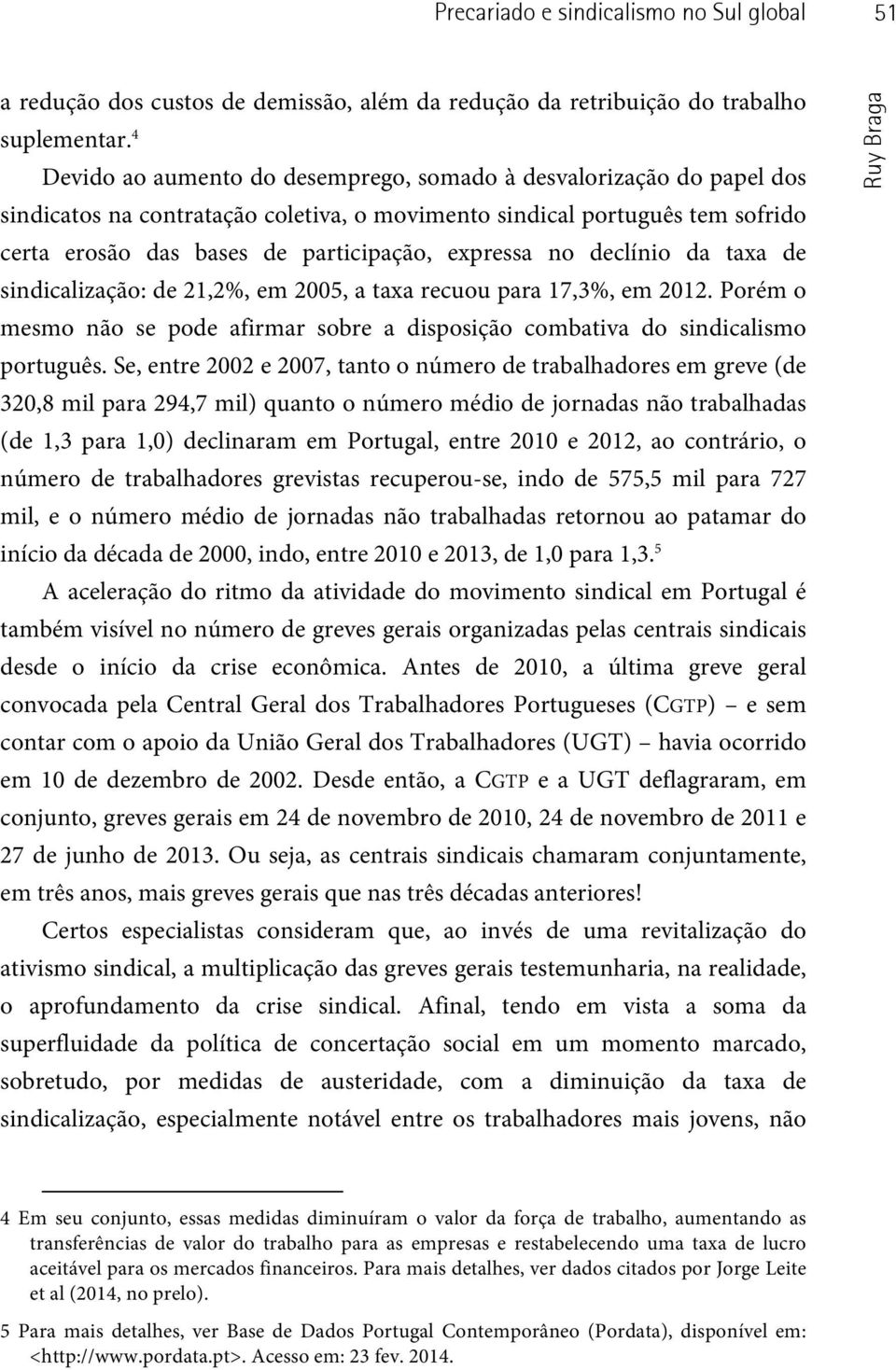 Precariado e sindicalismo no Sul global 51

Ruy Braga

a redução dos custos de demissão, além da redução da retribuição do trabalho suplementar.$^4$

Devido ao aumento do desemprego, somado à desvalorização do papel dos sindicatos na contratação coletiva, o movimento sindical português tem sofrido certa erosão das bases de participação, expressa no declínio da taxa de sindicalização: de 21,2%, em 2005, a taxa recuou para 17,3%, em 2012. Porém o mesmo não se pode afirmar sobre a disposição combativa do sindicalismo português. Se, entre 2002 e 2007, tanto o número de trabalhadores em greve (de 320,8 mil para 294,7 mil) quanto o número médio de jornadas não trabalhadas (de 1,3 para 1,0) declinaram em Portugal, entre 2010 e 2012, ao contrário, o número de trabalhadores grevistas recuperou-se, indo de 575,5 mil para 727 mil, e o número médio de jornadas não trabalhadas retornou ao patamar do início da década de 2000, indo, entre 2010 e 2013, de 1,0 para 1,3.$^5$

A aceleração do ritmo da atividade do movimento sindical em Portugal é também visível no número de greves gerais organizadas pelas centrais sindicais desde o início da crise econômica. Antes de 2010, a última greve geral convocada pela Central Geral dos Trabalhadores Portugueses (CGTP) – e sem contar com o apoio da União Geral dos Trabalhadores (UGT) – havia ocorrido em 10 de dezembro de 2002. Desde então, a CGTP e a UGT deflagraram, em conjunto, greves gerais em 24 de novembro de 2010, 24 de novembro de 2011 e 27 de junho de 2013. Ou seja, as centrais sindicais chamaram conjuntamente, em três anos, mais greves gerais que nas três décadas anteriores!

Certos especialistas consideram que, ao invés de uma revitalização do ativismo sindical, a multiplicação das greves gerais testemunharia, na realidade, o aprofundamento da crise sindical. Afinal, tendo em vista a soma da superfluidade da política de concertação social em um momento marcado, sobretudo, por medidas de austeridade, com a diminuição da taxa de sindicalização, especialmente notável entre os trabalhadores mais jovens, não

4 Em seu conjunto, essas medidas diminuíram o valor da força de trabalho, aumentando as transferências de valor do trabalho para as empresas e restabelecendo uma taxa de lucro aceitável para os mercados financeiros. Para mais detalhes, ver dados citados por Jorge Leite et al (2014, no prelo).

5 Para mais detalhes, ver Base de Dados Portugal Contemporâneo (Pordata), disponível em: <http://www.pordata.pt>. Acesso em: 23 fev. 2014.